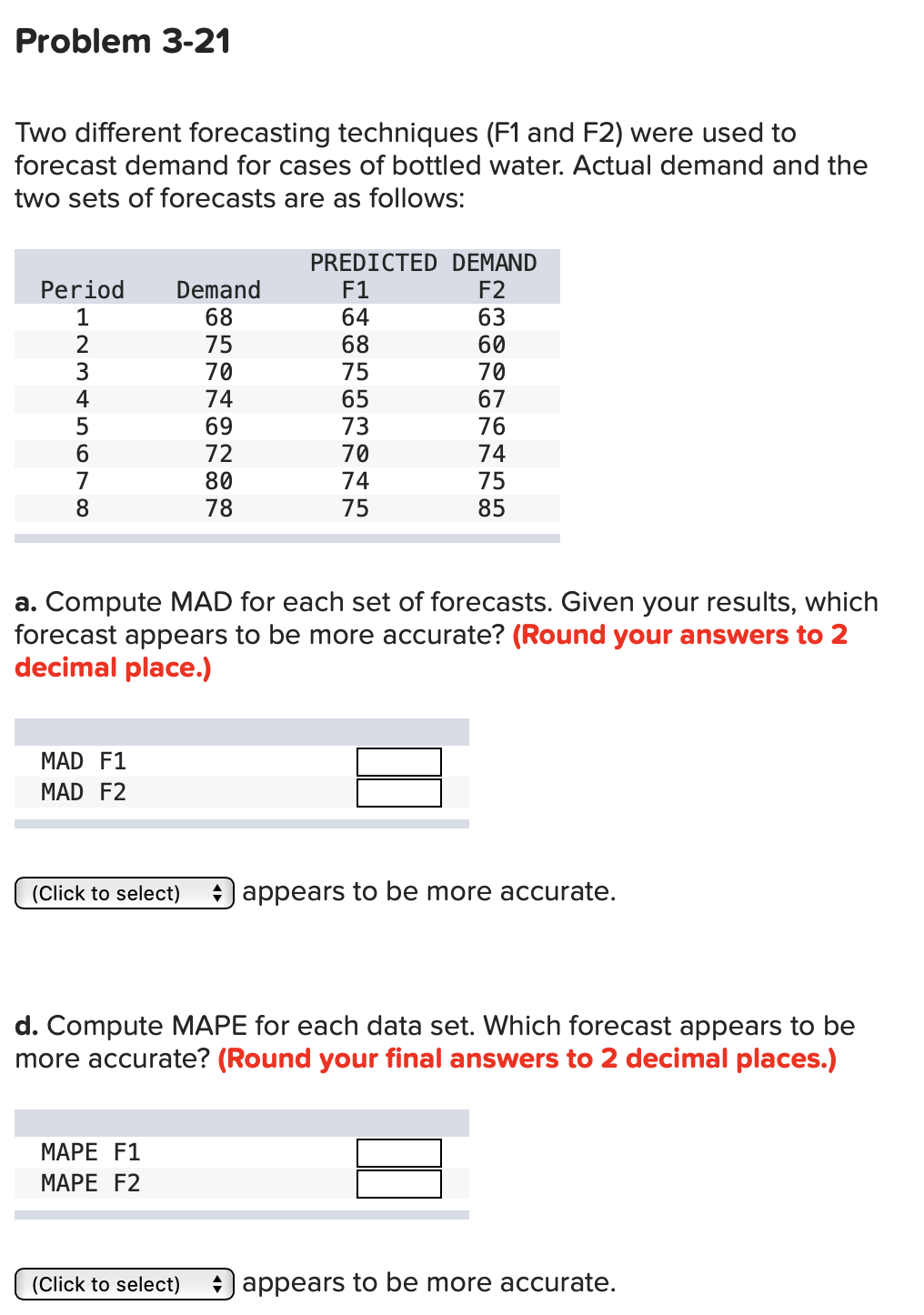 Problem 3-21

Two different forecasting techniques (F1 and F2) were used to forecast demand for cases of bottled water. Actual demand and the two sets of forecasts are as follows:

| | | PREDICTED DEMAND | |
|---|---|---|---|
| Period | Demand | F1 | F2 |
| 1 | 68 | 64 | 63 |
| 2 | 75 | 68 | 60 |
| 3 | 70 | 75 | 70 |
| 4 | 74 | 65 | 67 |
| 5 | 69 | 73 | 76 |
| 6 | 72 | 70 | 74 |
| 7 | 80 | 74 | 75 |
| 8 | 78 | 75 | 85 |

a. Compute MAD for each set of forecasts. Given your results, which forecast appears to be more accurate? (Round your answers to 2 decimal place.)

| | |
|---|---|
| MAD F1 | |
| MAD F2 | |

(Click to select) appears to be more accurate.

d. Compute MAPE for each data set. Which forecast appears to be more accurate? (Round your final answers to 2 decimal places.)

| | |
|---|---|
| MAPE F1 | |
| MAPE F2 | |

(Click to select) appears to be more accurate.